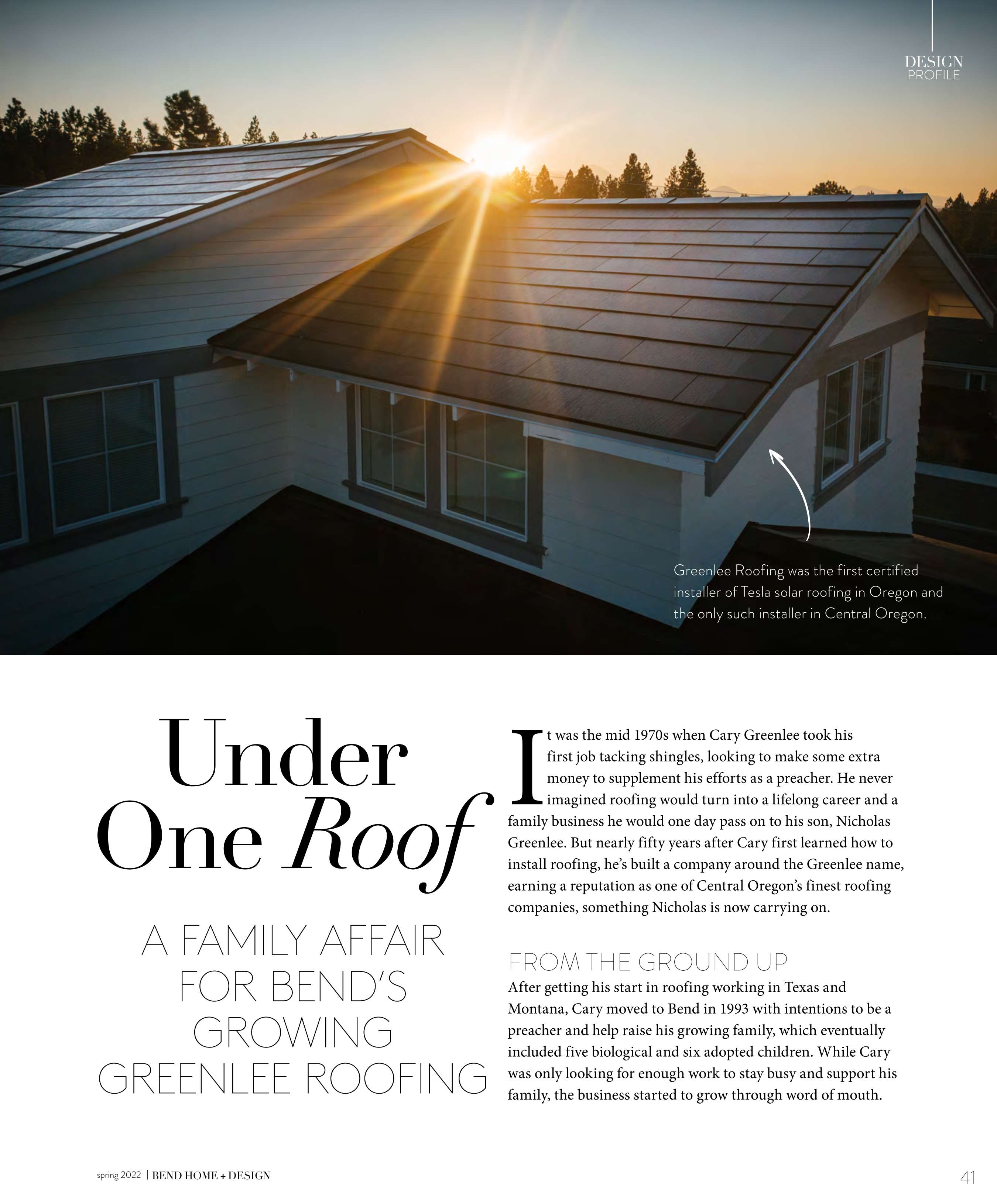 DESIGN
PROFILE

Greenlee Roofing was the first certified installer of Tesla solar roofing in Oregon and the only such installer in Central Oregon.

Under One Roof

A FAMILY AFFAIR FOR BEND'S GROWING GREENLEE ROOFING

It was the mid 1970s when Cary Greenlee took his first job tacking shingles, looking to make some extra money to supplement his efforts as a preacher. He never imagined roofing would turn into a lifelong career and a family business he would one day pass on to his son, Nicholas Greenlee. But nearly fifty years after Cary first learned how to install roofing, he's built a company around the Greenlee name, earning a reputation as one of Central Oregon's finest roofing companies, something Nicholas is now carrying on.

FROM THE GROUND UP

After getting his start in roofing working in Texas and Montana, Cary moved to Bend in 1993 with intentions to be a preacher and help raise his growing family, which eventually included five biological and six adopted children. While Cary was only looking for enough work to stay busy and support his family, the business started to grow through word of mouth.

spring 2022 | BEND HOME + DESIGN

41